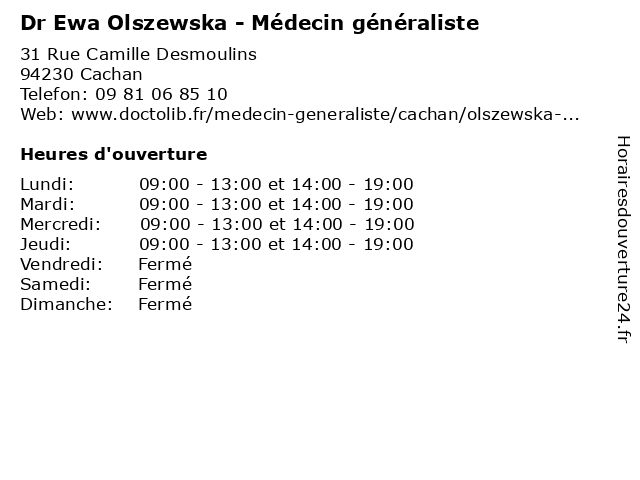 Dr Ewa Olszewska - Médecin généraliste

31 Rue Camille Desmoulins
94230 Cachan
Telefon: 09 81 06 85 10
Web: www.doctolib.fr/medecin-generaliste/cachan/olszewska-...

Heures d'ouverture

Lundi: 09:00 - 13:00 et 14:00 - 19:00
Mardi: 09:00 - 13:00 et 14:00 - 19:00
Mercredi: 09:00 - 13:00 et 14:00 - 19:00
Jeudi: 09:00 - 13:00 et 14:00 - 19:00
Vendredi: Fermé
Samedi: Fermé
Dimanche: Fermé

Horairesdouverture24.fr